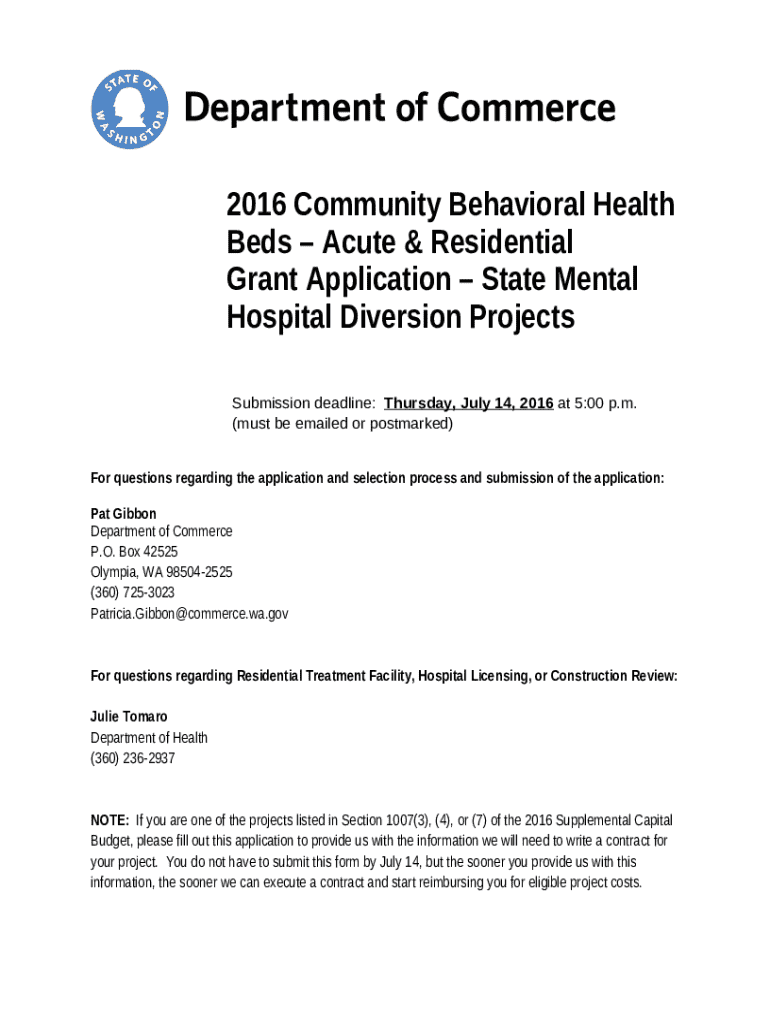 STATE OF WASHINGTON

Department of Commerce

2016 Community Behavioral Health Beds – Acute & Residential Grant Application – State Mental Hospital Diversion Projects

Submission deadline: Thursday, July 14, 2016 at 5:00 p.m. (must be emailed or postmarked)

For questions regarding the application and selection process and submission of the application:

Pat Gibbon
Department of Commerce
P.O. Box 42525
Olympia, WA 98504-2525
(360) 725-3023
Patricia.Gibbon@commerce.wa.gov

For questions regarding Residential Treatment Facility, Hospital Licensing, or Construction Review:

Julie Tomaro
Department of Health
(360) 236-2937

NOTE: If you are one of the projects listed in Section 1007(3), (4), or (7) of the 2016 Supplemental Capital Budget, please fill out this application to provide us with the information we will need to write a contract for your project. You do not have to submit this form by July 14, but the sooner you provide us with this information, the sooner we can execute a contract and start reimbursing you for eligible project costs.